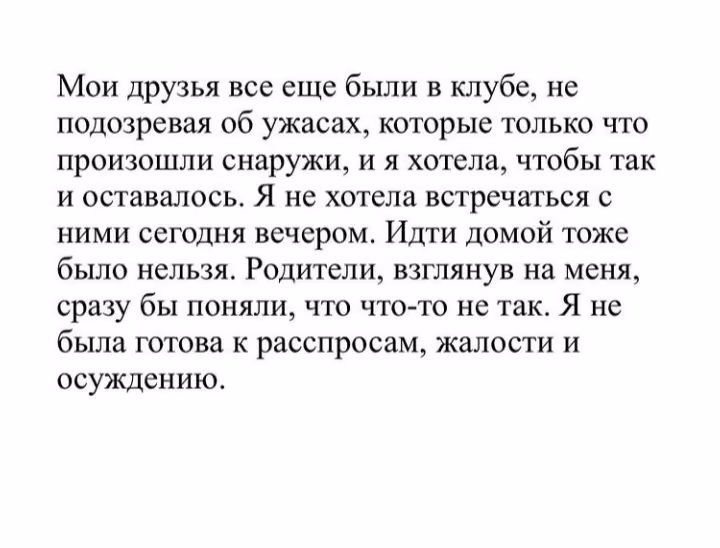 Мои друзья все еще были в клубе, не подозревая об ужасах, которые только что произошли снаружи, и я хотела, чтобы так и оставалось. Я не хотела встречаться с ними сегодня вечером. Идти домой тоже было нельзя. Родители, взглянув на меня, сразу бы поняли, что что-то не так. Я не была готова к расспросам, жалости и осуждению.